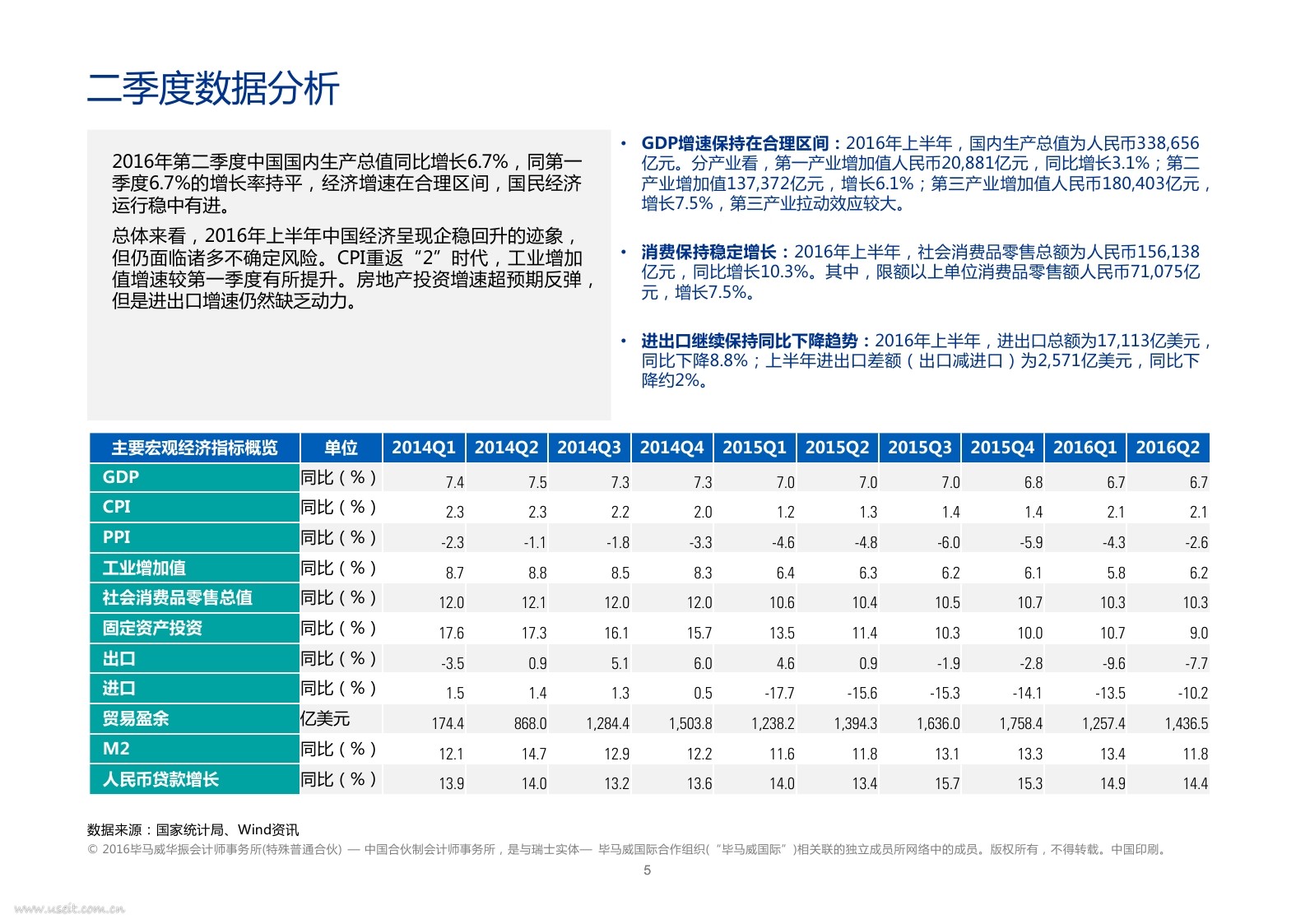 二季度数据分析

2016年第二季度中国国内生产总值同比增长6.7%，同第一季度6.7%的增长率持平，经济增速在合理区间，国民经济运行稳中有进。

总体来看，2016年上半年中国经济呈现企稳回升的迹象，但仍面临诸多不确定风险。CPI重返“2”时代，工业增加值增速较第一季度有所提升。房地产投资增速超预期反弹，但是进出口增速仍然缺乏动力。

• GDP增速保持在合理区间：2016年上半年，国内生产总值为人民币338,656亿元。分产业看，第一产业增加值人民币20,881亿元，同比增长3.1%；第二产业增加值137,372亿元，增长6.1%；第三产业增加值人民币180,403亿元，增长7.5%，第三产业拉动效应较大。

• 消费保持稳定增长：2016年上半年，社会消费品零售总额为人民币156,138亿元，同比增长10.3%。其中，限额以上单位消费品零售额人民币71,075亿元，增长7.5%。

• 进出口继续保持同比下降趋势：2016年上半年，进出口总额为17,113亿美元，同比下降8.8%；上半年进出口差额（出口减进口）为2,571亿美元，同比下降约2%。

| 主要宏观经济指标概览 | 单位 | 2014Q1 | 2014Q2 | 2014Q3 | 2014Q4 | 2015Q1 | 2015Q2 | 2015Q3 | 2015Q4 | 2016Q1 | 2016Q2 |
|---|---|---|---|---|---|---|---|---|---|---|---|
| GDP | 同比（%） | 7.4 | 7.5 | 7.3 | 7.3 | 7.0 | 7.0 | 7.0 | 6.8 | 6.7 | 6.7 |
| CPI | 同比（%） | 2.3 | 2.3 | 2.2 | 2.0 | 1.2 | 1.3 | 1.4 | 1.4 | 2.1 | 2.1 |
| PPI | 同比（%） | -2.3 | -1.1 | -1.8 | -3.3 | -4.6 | -4.8 | -6.0 | -5.9 | -4.3 | -2.6 |
| 工业增加值 | 同比（%） | 8.7 | 8.8 | 8.5 | 8.3 | 6.4 | 6.3 | 6.2 | 6.1 | 5.8 | 6.2 |
| 社会消费品零售总值 | 同比（%） | 12.0 | 12.1 | 12.0 | 12.0 | 10.6 | 10.4 | 10.5 | 10.7 | 10.3 | 10.3 |
| 固定资产投资 | 同比（%） | 17.6 | 17.3 | 16.1 | 15.7 | 13.5 | 11.4 | 10.3 | 10.0 | 10.7 | 9.0 |
| 出口 | 同比（%） | -3.5 | 0.9 | 5.1 | 6.0 | 4.6 | 0.9 | -1.9 | -2.8 | -9.6 | -7.7 |
| 进口 | 同比（%） | 1.5 | 1.4 | 1.3 | 0.5 | -17.7 | -15.6 | -15.3 | -14.1 | -13.5 | -10.2 |
| 贸易盈余 | 亿美元 | 174.4 | 868.0 | 1,284.4 | 1,503.8 | 1,238.2 | 1,394.3 | 1,636.0 | 1,758.4 | 1,257.4 | 1,436.5 |
| M2 | 同比（%） | 12.1 | 14.7 | 12.9 | 12.2 | 11.6 | 11.8 | 13.1 | 13.3 | 13.4 | 11.8 |
| 人民币贷款增长 | 同比（%） | 13.9 | 14.0 | 13.2 | 13.6 | 14.0 | 13.4 | 15.7 | 15.3 | 14.9 | 14.4 |

数据来源：国家统计局、Wind资讯
© 2016毕马威华振会计师事务所(特殊普通合伙) — 中国合伙制会计师事务所，是与瑞士实体— 毕马威国际合作组织(“毕马威国际”)相关联的独立成员所网络中的成员。版权所有，不得转载。中国印刷。
5
www.useit.com.cn